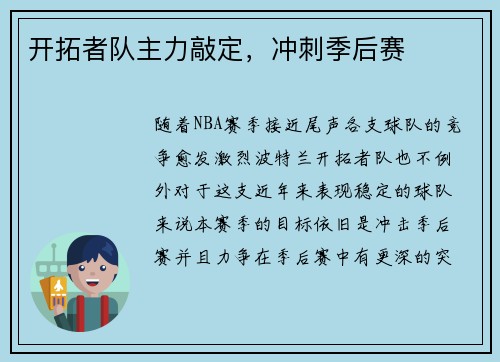 开拓者队主力敲定，冲刺季后赛

随着NBA赛季接近尾声各支球队的竞争愈发激烈波特兰开拓者队也不例外对于这支近年来表现稳定的球队来说本赛季的目标依旧是冲击季后赛并且力争在季后赛中有更深的突